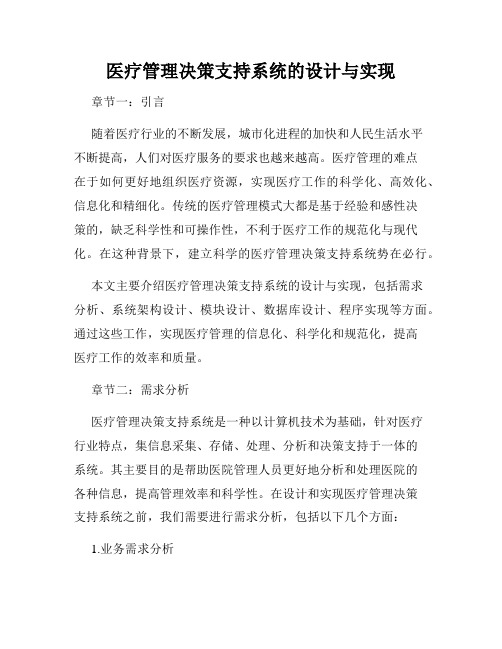 医疗管理决策支持系统的设计与实现

章节一：引言

随着医疗行业的不断发展，城市化进程的加快和人民生活水平不断提高，人们对医疗服务的要求也越来越高。医疗管理的难点在于如何更好地组织医疗资源，实现医疗工作的科学化、高效化、信息化和精细化。传统的医疗管理模式大都是基于经验和感性决策的，缺乏科学性和可操作性，不利于医疗工作的规范化与现代化。在这种背景下，建立科学的医疗管理决策支持系统势在必行。

本文主要介绍医疗管理决策支持系统的设计与实现，包括需求分析、系统架构设计、模块设计、数据库设计、程序实现等方面。通过这些工作，实现医疗管理的信息化、科学化和规范化，提高医疗工作的效率和质量。

章节二：需求分析

医疗管理决策支持系统是一种以计算机技术为基础，针对医疗行业特点，集信息采集、存储、处理、分析和决策支持于一体的系统。其主要目的是帮助医院管理人员更好地分析和处理医院的各种信息，提高管理效率和科学性。在设计和实现医疗管理决策支持系统之前，我们需要进行需求分析，包括以下几个方面：

1.业务需求分析